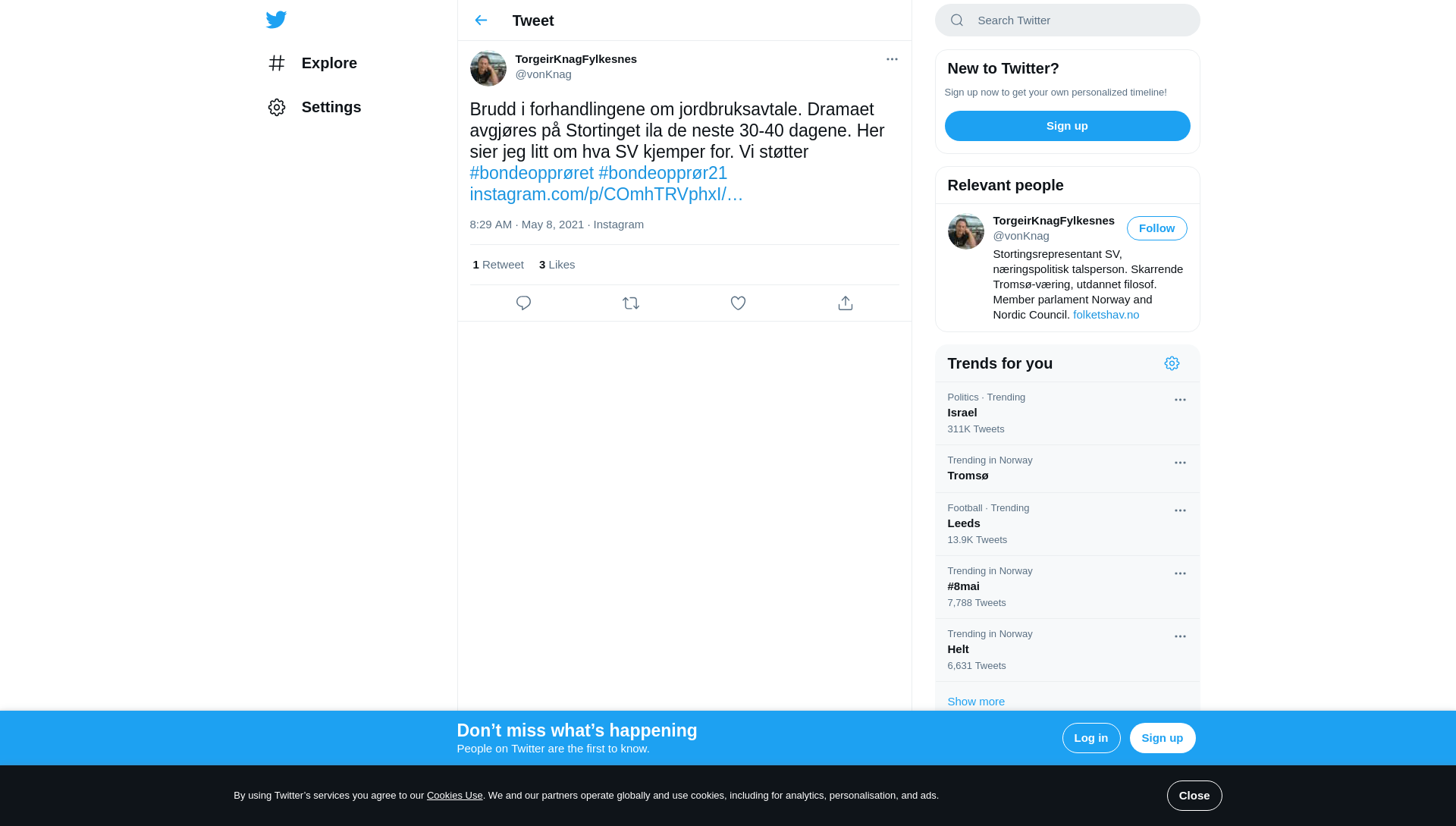 Explore

Settings

Tweet

TorgeirKnagFylkesnes
@vonKnag

Brudd i forhandlingene om jordbruksavtale. Dramaet avgjøres på Stortinget ila de neste 30-40 dagene. Her sier jeg litt om hva SV kjemper for. Vi støtter #bondeopprøret #bondeopprør21 instagram.com/p/COmhTRVphxI/…

8:29 AM · May 8, 2021 · Instagram

1 Retweet 3 Likes

Search Twitter

New to Twitter?

Sign up now to get your own personalized timeline!

Sign up

Relevant people

TorgeirKnagFylkesnes
@vonKnag
Follow

Stortingsrepresentant SV, næringspolitisk talsperson. Skarrende Tromsø-væring, utdannet filosof. Member parlament Norway and Nordic Council. folketshav.no

Trends for you

Politics · Trending
Israel
311K Tweets

Trending in Norway
Tromsø

Football · Trending
Leeds
13.9K Tweets

Trending in Norway
#8mai
7,788 Tweets

Trending in Norway
Helt
6,631 Tweets

Show more

Don’t miss what’s happening
People on Twitter are the first to know.

Log in
Sign up

By using Twitter’s services you agree to our Cookies Use. We and our partners operate globally and use cookies, including for analytics, personalisation, and ads.

Close